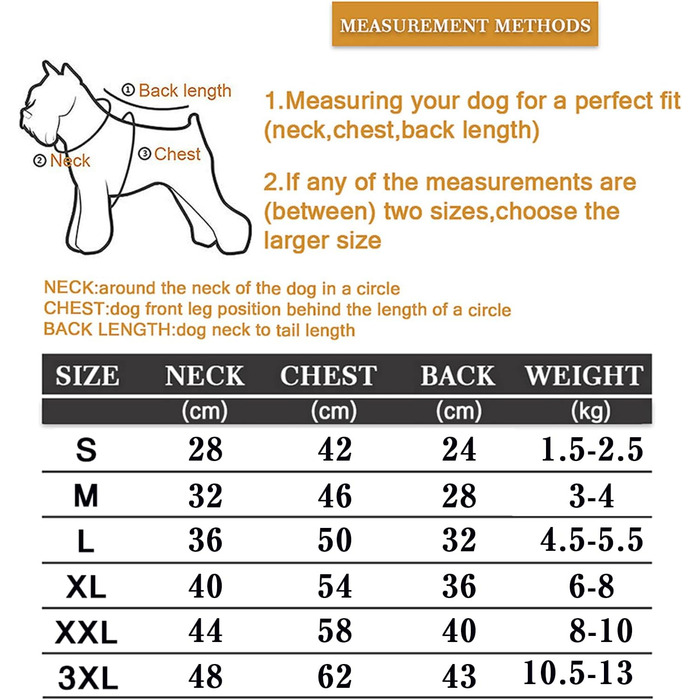 MEASUREMENT METHODS

① Back length
② Neck
③ Chest

1.Measuring your dog for a perfect fit (neck,chest,back length)

2.If any of the measurements are (between) two sizes,choose the larger size

NECK:around the neck of the dog in a circle
CHEST:dog front leg position behind the length of a circle
BACK LENGTH:dog neck to tail length

| SIZE | NECK (cm) | CHEST (cm) | BACK (cm) | WEIGHT (kg) |
|---|---|---|---|---|
| S | 28 | 42 | 24 | 1.5-2.5 |
| M | 32 | 46 | 28 | 3-4 |
| L | 36 | 50 | 32 | 4.5-5.5 |
| XL | 40 | 54 | 36 | 6-8 |
| XXL | 44 | 58 | 40 | 8-10 |
| 3XL | 48 | 62 | 43 | 10.5-13 |